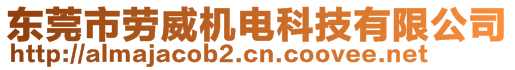 东莞市劳威机电科技有限公司
http://almajacob2.cn.coovee.net